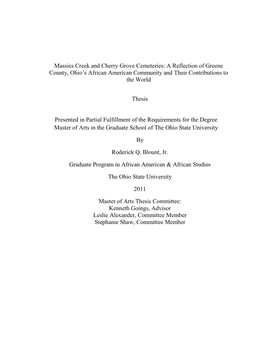 Massies Creek and Cherry Grove Cemeteries: A Reflection of Greene County, Ohio's African American Community and Their Contributions to the World

Thesis

Presented in Partial Fulfillment of the Requirements for the Degree Master of Arts in the Graduate School of The Ohio State University

By

Roderick Q. Blount, Jr.

Graduate Program in African American & African Studies

The Ohio State University

2011

Master of Arts Thesis Committee:
Kenneth Goings, Advisor
Leslie Alexander, Committee Member
Stephanie Shaw, Committee Member